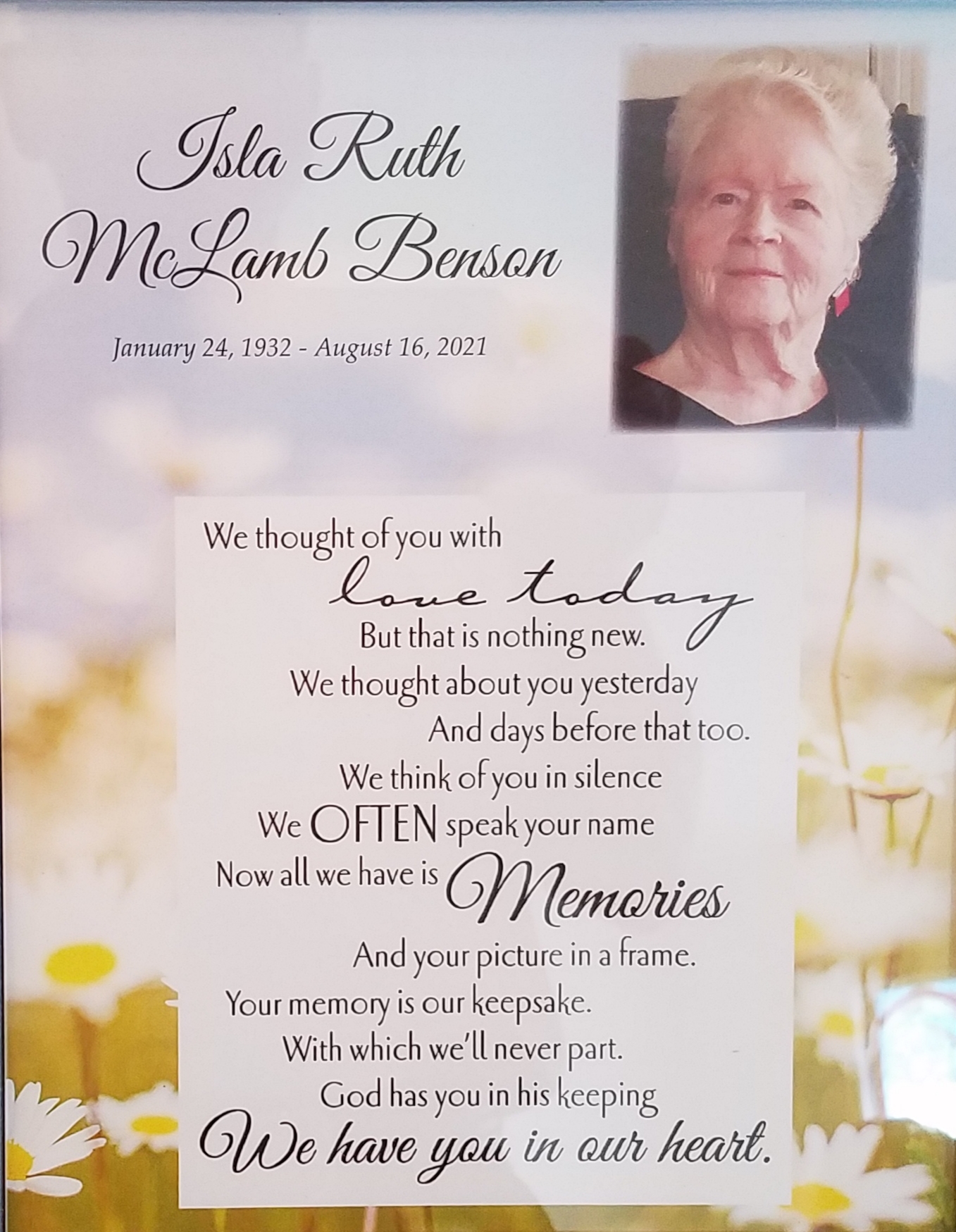 Isla Ruth
McLamb Benson

January 24, 1932 - August 16, 2021

We thought of you with
love today
But that is nothing new.
We thought about you yesterday
And days before that too.
We think of you in silence
We OFTEN speak your name
Now all we have is Memories
And your picture in a frame.
Your memory is our keepsake.
With which we'll never part.
God has you in his keeping
We have you in our heart.